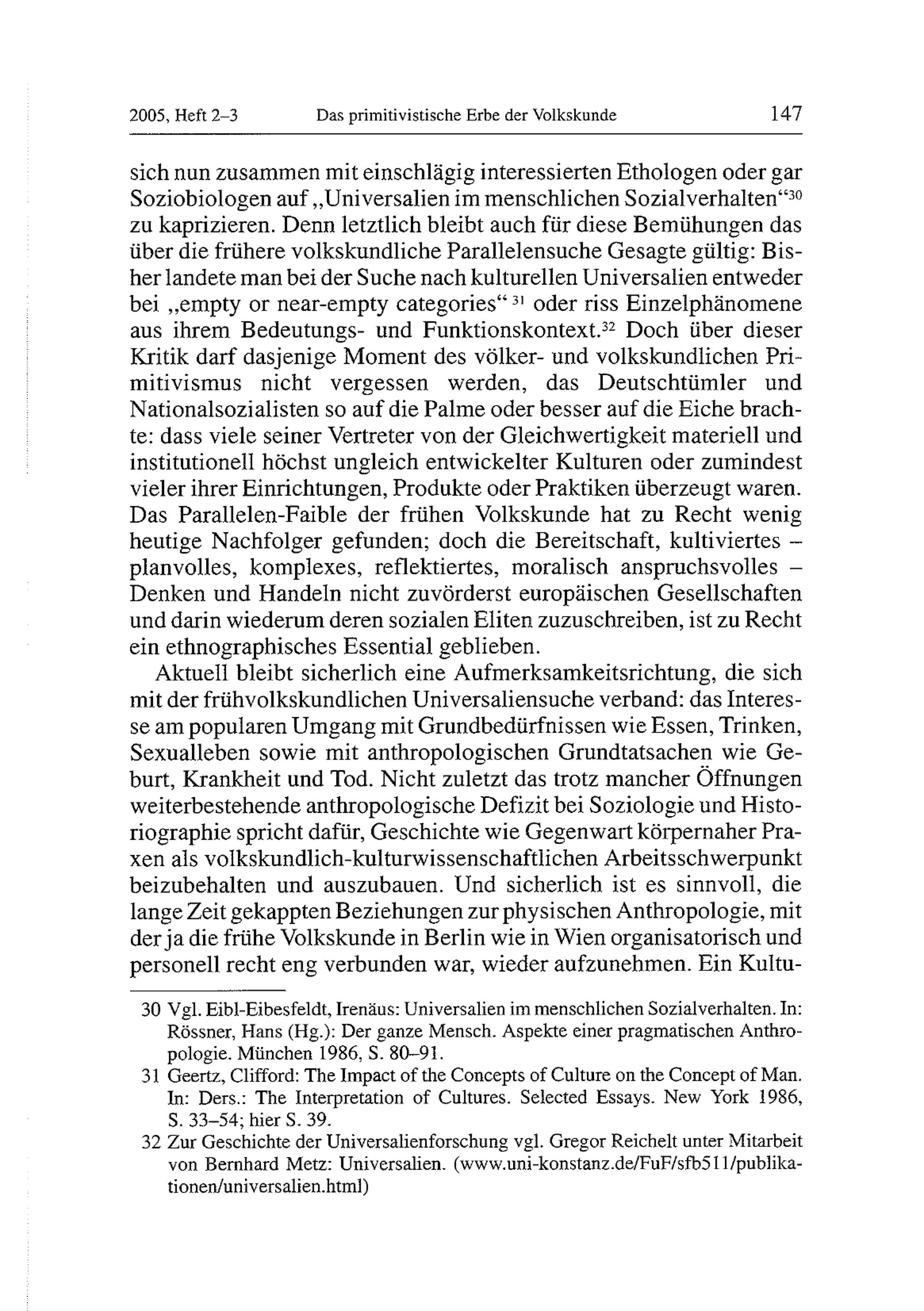 2005, Heft 2–3 Das primitivistische Erbe der Volkskunde 147

sich nun zusammen mit einschlägig interessierten Ethologen oder gar Soziobiologen auf „Universalien im menschlichen Sozialverhalten“$^{30}$ zu kaprizieren. Denn letztlich bleibt auch für diese Bemühungen das über die frühere volkskundliche Parallelensuche Gesagte gültig: Bisher landete man bei der Suche nach kulturellen Universalien entweder bei „empty or near-empty categories“ $^{31}$ oder riss Einzelphänomene aus ihrem Bedeutungs- und Funktionskontext.$^{32}$ Doch über dieser Kritik darf dasjenige Moment des völker- und volkskundlichen Primitivismus nicht vergessen werden, das Deutschtümler und Nationalsozialisten so auf die Palme oder besser auf die Eiche brachte: dass viele seiner Vertreter von der Gleichwertigkeit materiell und institutionell höchst ungleich entwickelter Kulturen oder zumindest vieler ihrer Einrichtungen, Produkte oder Praktiken überzeugt waren. Das Parallelen-Faible der frühen Volkskunde hat zu Recht wenig heutige Nachfolger gefunden; doch die Bereitschaft, kultiviertes – planvolles, komplexes, reflektiertes, moralisch anspruchsvolles – Denken und Handeln nicht zuvörderst europäischen Gesellschaften und darin wiederum deren sozialen Eliten zuzuschreiben, ist zu Recht ein ethnographisches Essential geblieben.

Aktuell bleibt sicherlich eine Aufmerksamkeitsrichtung, die sich mit der frühvolkskundlichen Universaliensuche verband: das Interesse am popularen Umgang mit Grundbedürfnissen wie Essen, Trinken, Sexualleben sowie mit anthropologischen Grundtatsachen wie Geburt, Krankheit und Tod. Nicht zuletzt das trotz mancher Öffnungen weiterbestehende anthropologische Defizit bei Soziologie und Historiographie spricht dafür, Geschichte wie Gegenwart körpernaher Praxen als volkskundlich-kulturwissenschaftlichen Arbeitsschwerpunkt beizubehalten und auszubauen. Und sicherlich ist es sinnvoll, die lange Zeit gekappten Beziehungen zur physischen Anthropologie, mit der ja die frühe Volkskunde in Berlin wie in Wien organisatorisch und personell recht eng verbunden war, wieder aufzunehmen. Ein Kultu-

30 Vgl. Eibl-Eibesfeldt, Irenäus: Universalien im menschlichen Sozialverhalten. In: Rössner, Hans (Hg.): Der ganze Mensch. Aspekte einer pragmatischen Anthropologie. München 1986, S. 80–91.

31 Geertz, Clifford: The Impact of the Concepts of Culture on the Concept of Man. In: Ders.: The Interpretation of Cultures. Selected Essays. New York 1986, S. 33–54; hier S. 39.

32 Zur Geschichte der Universalienforschung vgl. Gregor Reichelt unter Mitarbeit von Bernhard Metz: Universalien. (www.uni-konstanz.de/FuF/sfb511/publikationen/universalien.html)